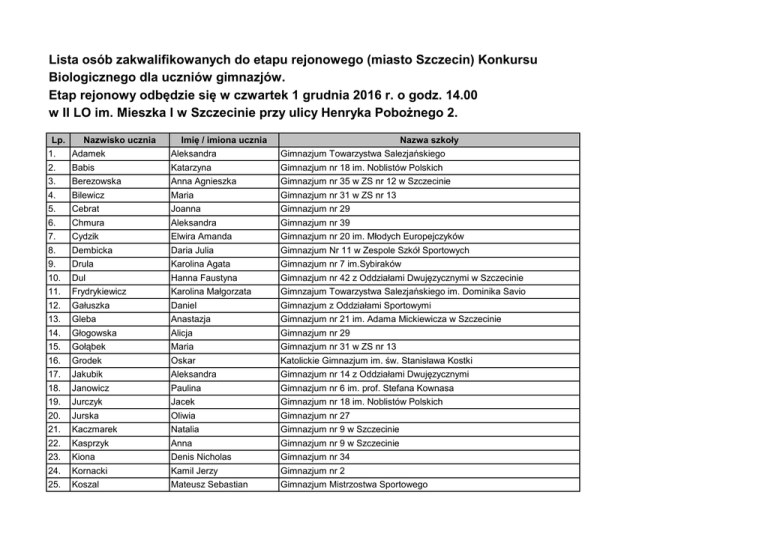 Lista osób zakwalifikowanych do etapu rejonowego (miasto Szczecin) Konkursu Biologicznego dla uczniów gimnazjów.
Etap rejonowy odbędzie się w czwartek 1 grudnia 2016 r. o godz. 14.00 w II LO im. Mieszka I w Szczecinie przy ulicy Henryka Pobożnego 2.

| Lp. | Nazwisko ucznia | Imię / imiona ucznia | Nazwa szkoły |
|---|---|---|---|
| 1. | Adamek | Aleksandra | Gimnazjum Towarzystwa Salezjańskiego |
| 2. | Babis | Katarzyna | Gimnazjum nr 18 im. Noblistów Polskich |
| 3. | Berezowska | Anna Agnieszka | Gimnazjum nr 35 w ZS nr 12 w Szczecinie |
| 4. | Bilewicz | Maria | Gimnazjum nr 31 w ZS nr 13 |
| 5. | Cebrat | Joanna | Gimnazjum nr 29 |
| 6. | Chmura | Aleksandra | Gimnazjum nr 39 |
| 7. | Cydzik | Elwira Amanda | Gimnazjum nr 20 im. Młodych Europejczyków |
| 8. | Dembicka | Daria Julia | Gimnazjum Nr 11 w Zespole Szkół Sportowych |
| 9. | Drula | Karolina Agata | Gimnazjum nr 7 im.Sybiraków |
| 10. | Dul | Hanna Faustyna | Gimnazjum nr 42 z Oddziałami Dwujęzycznymi w Szczecinie |
| 11. | Frydrykiewicz | Karolina Małgorzata | Gimnzajum Towarzystwa Salezjańskiego im. Dominika Savio |
| 12. | Gałuszka | Daniel | Gimnazjum z Oddziałami Sportowymi |
| 13. | Gleba | Anastazja | Gimnazjum nr 21 im. Adama Mickiewicza w Szczecinie |
| 14. | Głogowska | Alicja | Gimnazjum nr 29 |
| 15. | Gołąbek | Maria | Gimnazjum nr 31 w ZS nr 13 |
| 16. | Grodek | Oskar | Katolickie Gimnazjum im. św. Stanisława Kostki |
| 17. | Jakubik | Aleksandra | Gimnazjum nr 14 z Oddziałami Dwujęzycznymi |
| 18. | Janowicz | Paulina | Gimnazjum nr 6 im. prof. Stefana Kownasa |
| 19. | Jurczyk | Jacek | Gimnazjum nr 18 im. Noblistów Polskich |
| 20. | Jurska | Oliwia | Gimnazjum nr 27 |
| 21. | Kaczmarek | Natalia | Gimnazjum nr 9 w Szczecinie |
| 22. | Kasprzyk | Anna | Gimnazjum nr 9 w Szczecinie |
| 23. | Kiona | Denis Nicholas | Gimnazjum nr 34 |
| 24. | Kornacki | Kamil Jerzy | Gimnazjum nr 2 |
| 25. | Koszal | Mateusz Sebastian | Gimnazjum Mistrzostwa Sportowego |